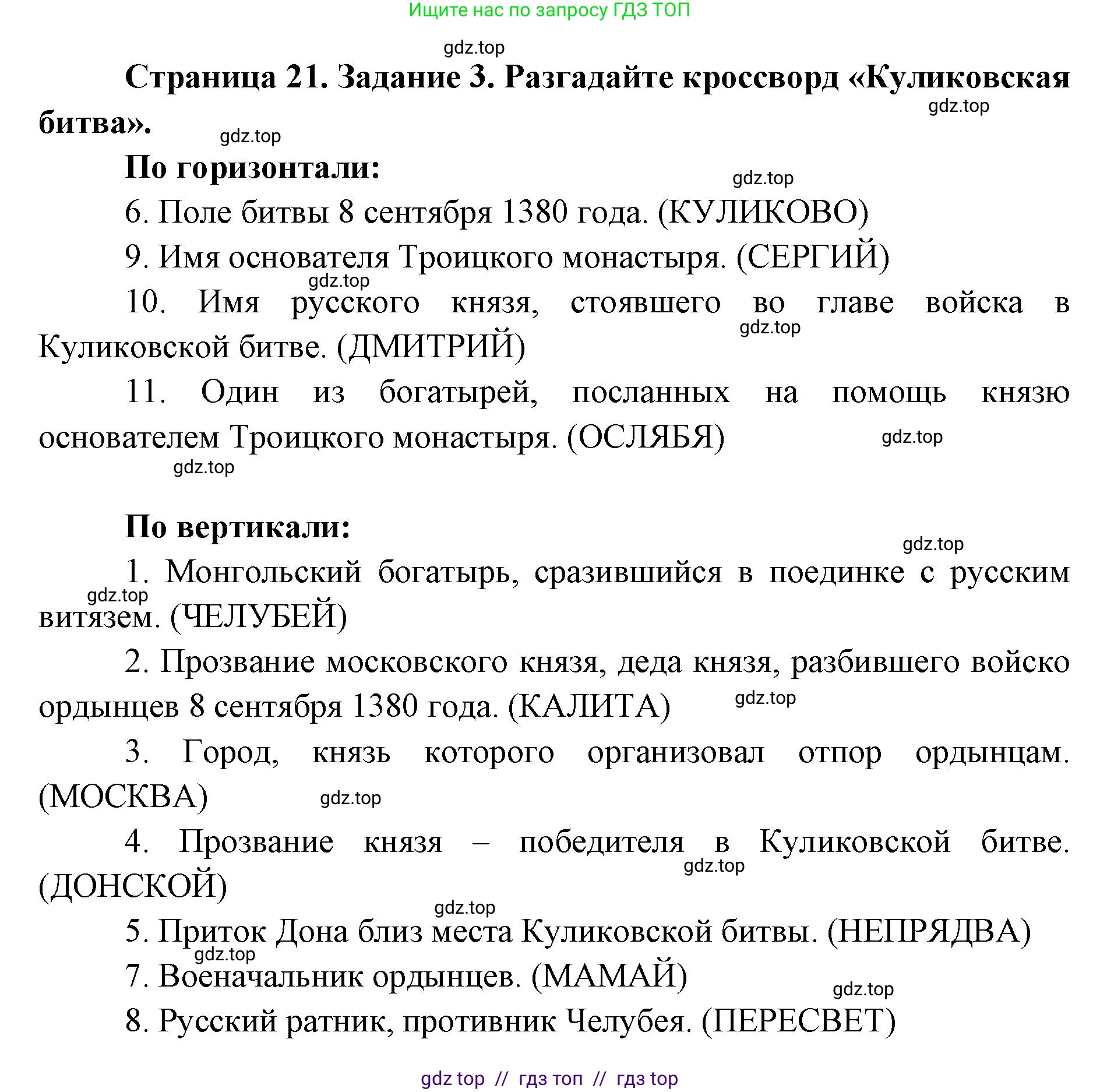 Ищите нас по запросу ГДЗ ТОП

gdz.top

Страница 21. Задание 3. Разгадайте кроссворд «Куликовская битва».

gdz.top

gdz.top

По горизонтали:

gdz.top

6. Поле битвы 8 сентября 1380 года. (КУЛИКОВО)

9. Имя основателя Троицкого монастыря. (СЕРГИЙ)

gdz.top

10. Имя русского князя, стоявшего во главе войска в Куликовской битве. (ДМИТРИЙ)

gdz.top

11. Один из богатырей, посланных на помощь князю основателем Троицкого монастыря. (ОСЛЯБЯ)

gdz.top

gdz.top

По вертикали:

gdz.top

1. Монгольский богатырь, сразившийся в поединке с русским витязем. (ЧЕЛУБЕЙ)

gdz.top

2. Прозвание московского князя, деда князя, разбившего войско ордынцев 8 сентября 1380 года. (КАЛИТА)

gdz.top

3. Город, князь которого организовал отпор ордынцам. (МОСКВА)

gdz.top

4. Прозвание князя – победителя в Куликовской битве. (ДОНСКОЙ)

gdz.top

gdz.top

5. Приток Дона близ места Куликовской битвы. (НЕПРЯДВА)

gdz.top

7. Военачальник ордынцев. (МАМАЙ)

gdz.top

8. Русский ратник, противник Челубея. (ПЕРЕСВЕТ)

gdz top // гдз топ // гдз top